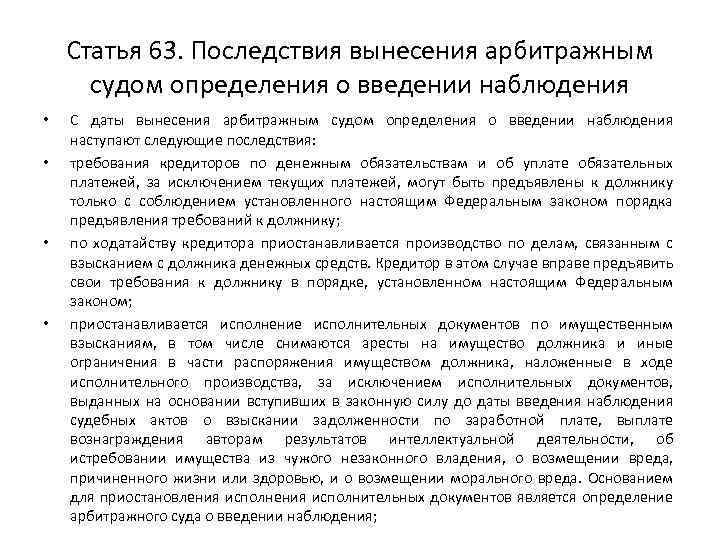 Статья 63. Последствия вынесения арбитражным судом определения о введении наблюдения

• С даты вынесения арбитражным судом определения о введении наблюдения наступают следующие последствия:

• требования кредиторов по денежным обязательствам и об уплате обязательных платежей, за исключением текущих платежей, могут быть предъявлены к должнику только с соблюдением установленного настоящим Федеральным законом порядка предъявления требований к должнику;

• по ходатайству кредитора приостанавливается производство по делам, связанным с взысканием с должника денежных средств. Кредитор в этом случае вправе предъявить свои требования к должнику в порядке, установленном настоящим Федеральным законом;

• приостанавливается исполнение исполнительных документов по имущественным взысканиям, в том числе снимаются аресты на имущество должника и иные ограничения в части распоряжения имуществом должника, наложенные в ходе исполнительного производства, за исключением исполнительных документов, выданных на основании вступивших в законную силу до даты введения наблюдения судебных актов о взыскании задолженности по заработной плате, выплате вознаграждения авторам результатов интеллектуальной деятельности, об истребовании имущества из чужого незаконного владения, о возмещении вреда, причиненного жизни или здоровью, и о возмещении морального вреда. Основанием для приостановления исполнения исполнительных документов является определение арбитражного суда о введении наблюдения;